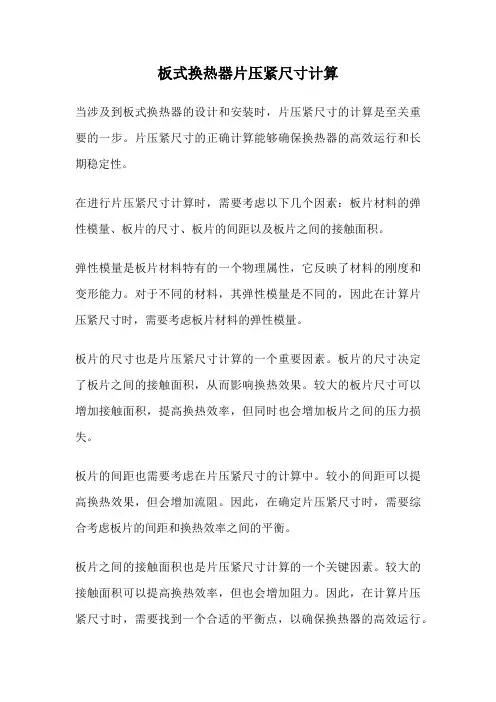 板式换热器片压紧尺寸计算

当涉及到板式换热器的设计和安装时，片压紧尺寸的计算是至关重要的一步。片压紧尺寸的正确计算能够确保换热器的高效运行和长期稳定性。

在进行片压紧尺寸计算时，需要考虑以下几个因素：板片材料的弹性模量、板片的尺寸、板片的间距以及板片之间的接触面积。

弹性模量是板片材料特有的一个物理属性，它反映了材料的刚度和变形能力。对于不同的材料，其弹性模量是不同的，因此在计算片压紧尺寸时，需要考虑板片材料的弹性模量。

板片的尺寸也是片压紧尺寸计算的一个重要因素。板片的尺寸决定了板片之间的接触面积，从而影响换热效果。较大的板片尺寸可以增加接触面积，提高换热效率，但同时也会增加板片之间的压力损失。

板片的间距也需要考虑在片压紧尺寸的计算中。较小的间距可以提高换热效果，但会增加流阻。因此，在确定片压紧尺寸时，需要综合考虑板片的间距和换热效率之间的平衡。

板片之间的接触面积也是片压紧尺寸计算的一个关键因素。较大的接触面积可以提高换热效率，但也会增加阻力。因此，在计算片压紧尺寸时，需要找到一个合适的平衡点，以确保换热器的高效运行。